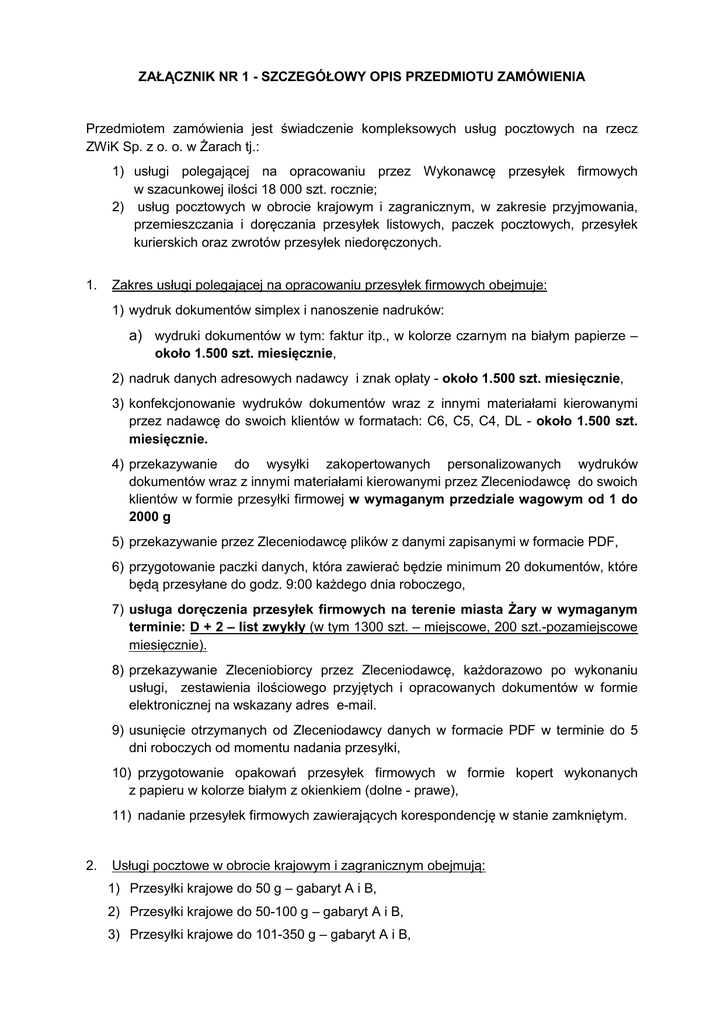 ZAŁĄCZNIK NR 1 - SZCZEGÓŁOWY OPIS PRZEDMIOTU ZAMÓWIENIA

Przedmiotem zamówienia jest świadczenie kompleksowych usług pocztowych na rzecz ZWiK Sp. z o. o. w Żarach tj.:

1) usługi polegającej na opracowaniu przez Wykonawcę przesyłek firmowych w szacunkowej ilości 18 000 szt. rocznie;
2) usług pocztowych w obrocie krajowym i zagranicznym, w zakresie przyjmowania, przemieszczania i doręczania przesyłek listowych, paczek pocztowych, przesyłek kurierskich oraz zwrotów przesyłek niedoręczonych.

1. Zakres usługi polegającej na opracowaniu przesyłek firmowych obejmuje:

1) wydruk dokumentów simplex i nanoszenie nadruków:

a) wydruki dokumentów w tym: faktur itp., w kolorze czarnym na białym papierze – około 1.500 szt. miesięcznie,

2) nadruk danych adresowych nadawcy i znak opłaty - około 1.500 szt. miesięcznie,

3) konfekcjonowanie wydruków dokumentów wraz z innymi materiałami kierowanymi przez nadawcę do swoich klientów w formatach: C6, C5, C4, DL - około 1.500 szt. miesięcznie.

4) przekazywanie do wysyłki zakopertowanych personalizowanych wydruków dokumentów wraz z innymi materiałami kierowanymi przez Zleceniodawcę do swoich klientów w formie przesyłki firmowej w wymaganym przedziale wagowym od 1 do 2000 g

5) przekazywanie przez Zleceniodawcę plików z danymi zapisanymi w formacie PDF,

6) przygotowanie paczki danych, która zawierać będzie minimum 20 dokumentów, które będą przesyłane do godz. 9:00 każdego dnia roboczego,

7) usługa doręczenia przesyłek firmowych na terenie miasta Żary w wymaganym terminie: D + 2 – list zwykły (w tym 1300 szt. – miejscowe, 200 szt.-pozamiejscowe miesięcznie).

8) przekazywanie Zleceniobiorcy przez Zleceniodawcę, każdorazowo po wykonaniu usługi, zestawienia ilościowego przyjętych i opracowanych dokumentów w formie elektronicznej na wskazany adres e-mail.

9) usunięcie otrzymanych od Zleceniodawcy danych w formacie PDF w terminie do 5 dni roboczych od momentu nadania przesyłki,

10) przygotowanie opakowań przesyłek firmowych w formie kopert wykonanych z papieru w kolorze białym z okienkiem (dolne - prawe),

11) nadanie przesyłek firmowych zawierających korespondencję w stanie zamkniętym.

2. Usługi pocztowe w obrocie krajowym i zagranicznym obejmują:

1) Przesyłki krajowe do 50 g – gabaryt A i B,
2) Przesyłki krajowe do 50-100 g – gabaryt A i B,
3) Przesyłki krajowe do 101-350 g – gabaryt A i B,